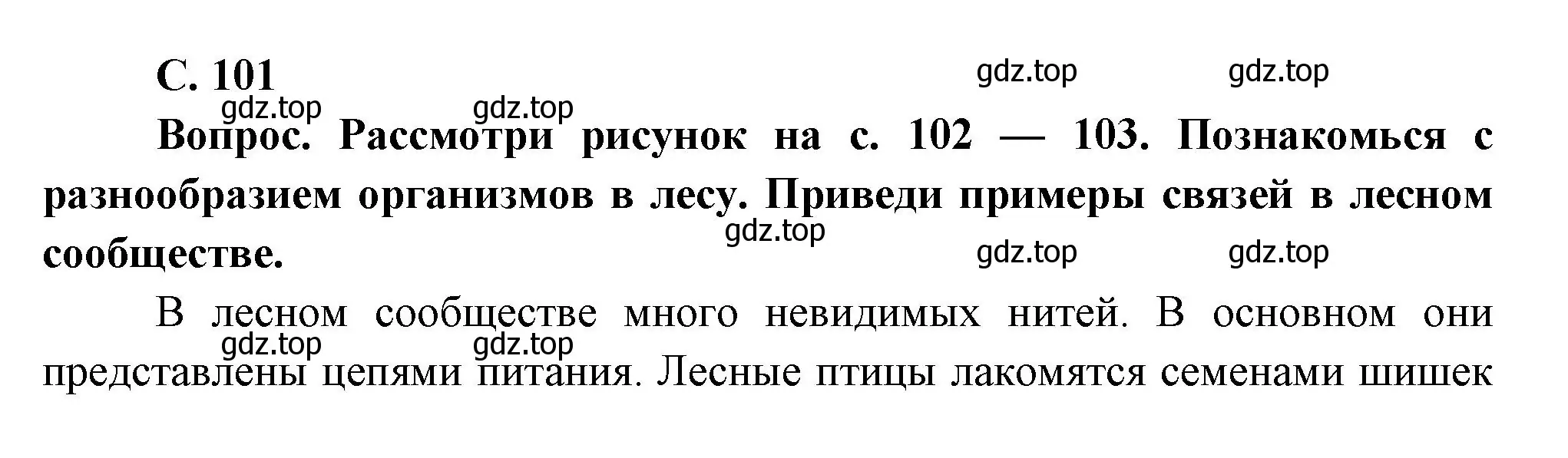 С. 101

gdz.top gdz.top

gdz.top gdz.top

Вопрос. Рассмотри рисунок на с. 102 — 103. Познакомься с разнообразием организмов в лесу. Приведи примеры связей в лесном сообществе.

gdz.top

gdz.top gdz.top

В лесном сообществе много невидимых нитей. В основном они представлены цепями питания. Лесные птицы лакомятся семенами шишек

gdz.top gdz.top